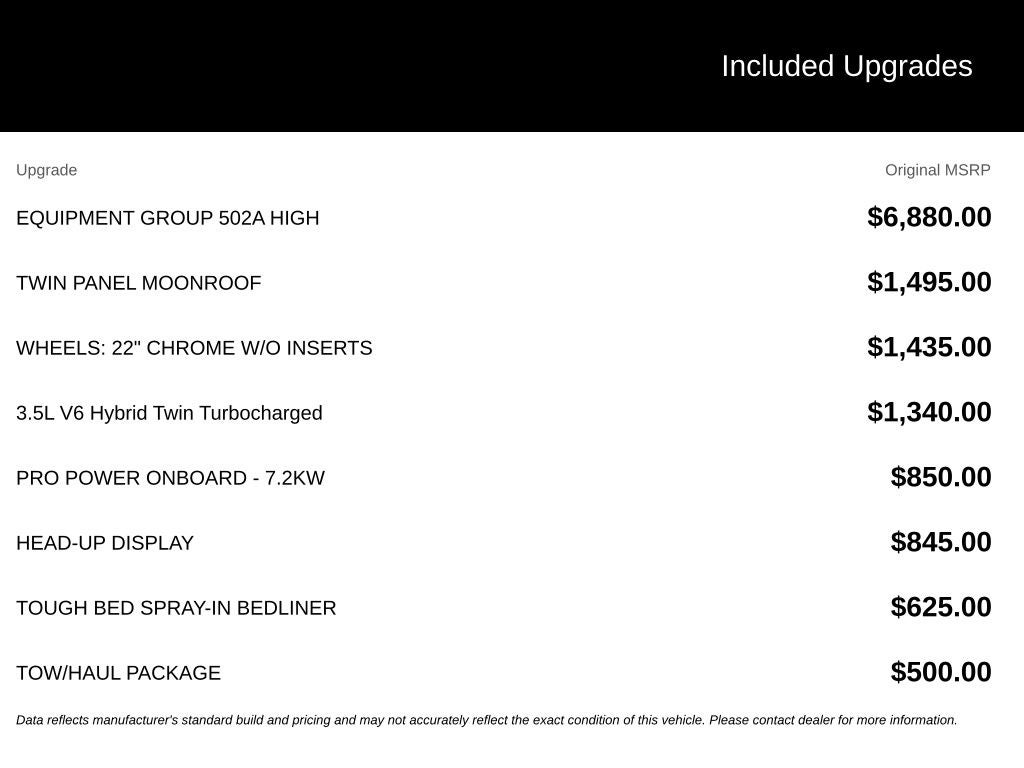 Included Upgrades

| Upgrade | Original MSRP |
|---|---|
| EQUIPMENT GROUP 502A HIGH | $6,880.00 |
| TWIN PANEL MOONROOF | $1,495.00 |
| WHEELS: 22" CHROME W/O INSERTS | $1,435.00 |
| 3.5L V6 Hybrid Twin Turbocharged | $1,340.00 |
| PRO POWER ONBOARD - 7.2KW | $850.00 |
| HEAD-UP DISPLAY | $845.00 |
| TOUGH BED SPRAY-IN BEDLINER | $625.00 |
| TOW/HAUL PACKAGE | $500.00 |

Data reflects manufacturer's standard build and pricing and may not accurately reflect the exact condition of this vehicle. Please contact dealer for more information.